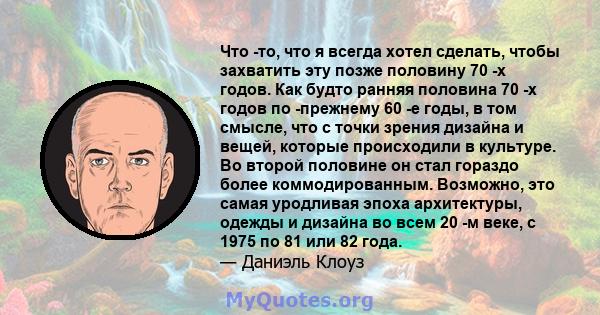 Что -то, что я всегда хотел сделать, чтобы захватить эту позже половину 70 -х годов. Как будто ранняя половина 70 -х годов по -прежнему 60 -е годы, в том смысле, что с точки зрения дизайна и вещей, которые происходили в культуре. Во второй половине он стал гораздо более коммодированным. Возможно, это самая уродливая эпоха архитектуры, одежды и дизайна во всем 20 -м веке, с 1975 по 81 или 82 года.
— Даниэль Клоуз

MyQuotes.org